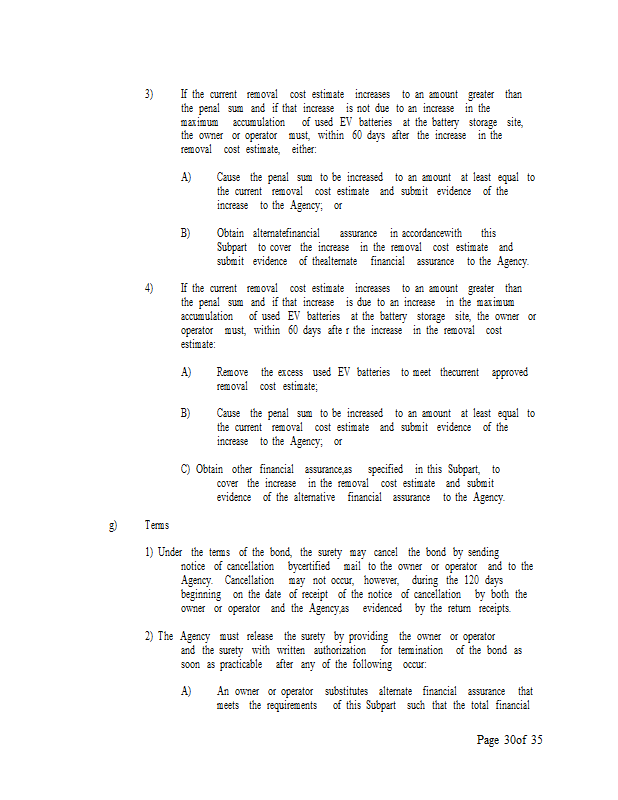 3) If the current removal cost estimate increases to an amount greater than the penal sum and if that increase is not due to an increase in the maximum accumulation of used EV batteries at the battery storage site, the owner or operator must, within 60 days after the increase in the removal cost estimate, either:

A) Cause the penal sum to be increased to an amount at least equal to the current removal cost estimate and submit evidence of the increase to the Agency; or

B) Obtain alternatefinancial assurance in accordancewith this Subpart to cover the increase in the removal cost estimate and submit evidence of thealternate financial assurance to the Agency.

4) If the current removal cost estimate increases to an amount greater than the penal sum and if that increase is due to an increase in the maximum accumulation of used EV batteries at the battery storage site, the owner or operator must, within 60 days afte r the increase in the removal cost estimate:

A) Remove the excess used EV batteries to meet thecurrent approved removal cost estimate;

B) Cause the penal sum to be increased to an amount at least equal to the current removal cost estimate and submit evidence of the increase to the Agency; or

C) Obtain other financial assurance,as specified in this Subpart, to cover the increase in the removal cost estimate and submit evidence of the alternative financial assurance to the Agency.

g) Terms

1) Under the terms of the bond, the surety may cancel the bond by sending notice of cancellation bycertified mail to the owner or operator and to the Agency. Cancellation may not occur, however, during the 120 days beginning on the date of receipt of the notice of cancellation by both the owner or operator and the Agency,as evidenced by the return receipts.

2) The Agency must release the surety by providing the owner or operator and the surety with written authorization for termination of the bond as soon as practicable after any of the following occur:

A) An owner or operator substitutes alternate financial assurance that meets the requirements of this Subpart such that the total financial

Page 30of 35